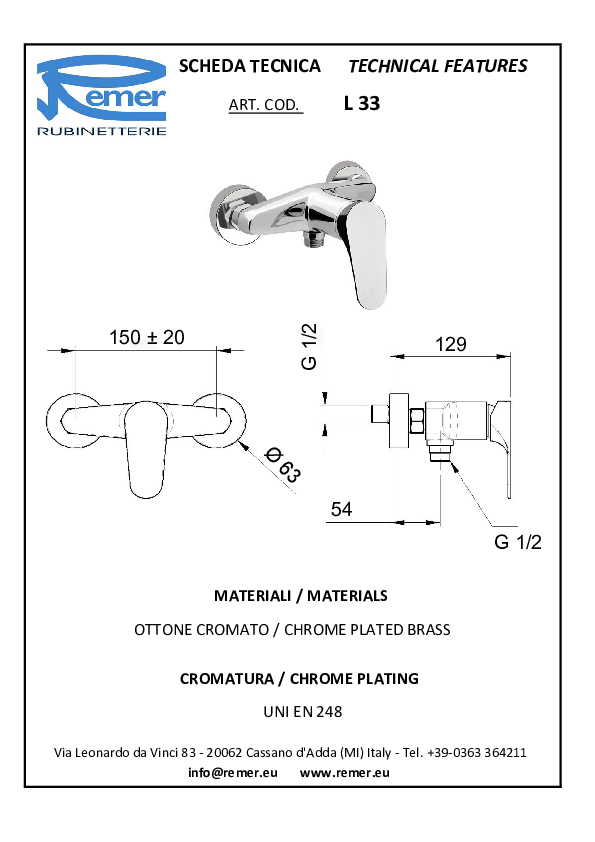 Remer
RUBINETTERIE

SCHEDA TECNICA TECHNICAL FEATURES

ART. COD. L 33

150 ± 20

Ø 63

G 1/2

129

54

G 1/2

MATERIALI / MATERIALS

OTTONE CROMATO / CHROME PLATED BRASS

CROMATURA / CHROME PLATING

UNI EN 248

Via Leonardo da Vinci 83 - 20062 Cassano d'Adda (MI) Italy - Tel. +39-0363 364211
info@remer.eu www.remer.eu